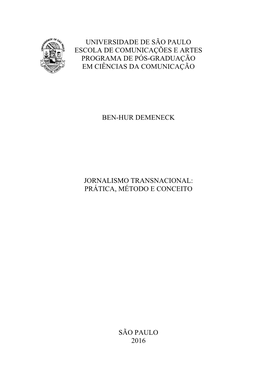 UNIVERSIDADE DE SÃO PAULO
ESCOLA DE COMUNICAÇÕES E ARTES
PROGRAMA DE PÓS-GRADUAÇÃO
EM CIÊNCIAS DA COMUNICAÇÃO

BEN-HUR DEMENECK

JORNALISMO TRANSNACIONAL:
PRÁTICA, MÉTODO E CONCEITO

SÃO PAULO
2016